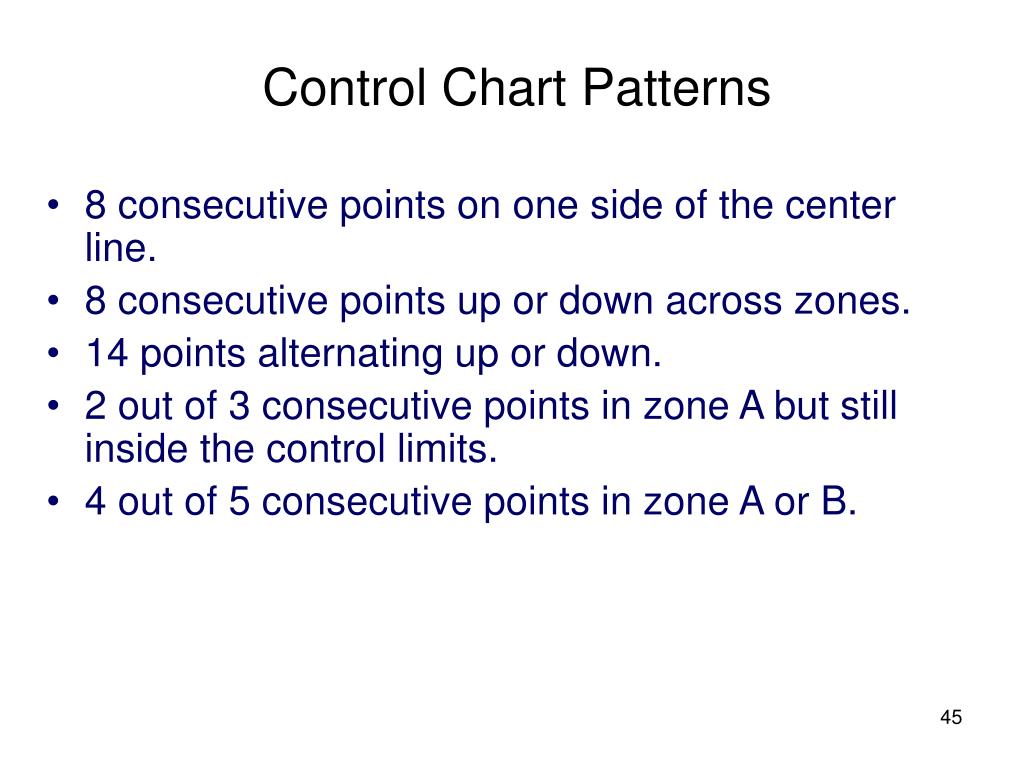 Control Chart Patterns

• 8 consecutive points on one side of the center line.
• 8 consecutive points up or down across zones.
• 14 points alternating up or down.
• 2 out of 3 consecutive points in zone A but still inside the control limits.
• 4 out of 5 consecutive points in zone A or B.

45